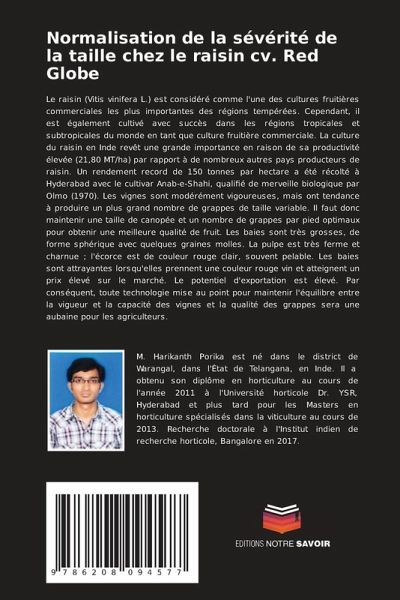 Normalisation de la sévérité de la taille chez le raisin cv. Red Globe

Le raisin (Vitis vinifera L.) est considéré comme l'une des cultures fruitières commerciales les plus importantes des régions tempérées. Cependant, il est également cultivé avec succès dans les régions tropicales et subtropicales du monde en tant que culture fruitière commerciale. La culture du raisin en Inde revêt une grande importance en raison de sa productivité élevée (21,80 MT/ha) par rapport à de nombreux autres pays producteurs de raisin. Un rendement record de 150 tonnes par hectare a été récolté à Hyderabad avec le cultivar Anab-e-Shahi, qualifié de merveille biologique par Olmo (1970). Les vignes sont modérément vigoureuses, mais ont tendance à produire un plus grand nombre de grappes de taille variable. Il faut donc maintenir une taille de canopée et un nombre de grappes par pied optimaux pour obtenir une meilleure qualité de fruit. Les baies sont très grosses, de forme sphérique avec quelques graines molles. La pulpe est très ferme et charnue ; l'écorce est de couleur rouge clair, souvent pelable. Les baies sont attrayantes lorsqu'elles prennent une couleur rouge vin et atteignent un prix élevé sur le marché. Le potentiel d'exportation est élevé. Par conséquent, toute technologie mise au point pour maintenir l'équilibre entre la vigueur et la capacité des vignes et la qualité des grappes sera une aubaine pour les agriculteurs.

M. Harikanth Porika est né dans le district de Warangal, dans l'État de Telangana, en Inde. Il a obtenu son diplôme en horticulture au cours de l'année 2011 à l'Université horticole Dr. YSR, Hyderabad et plus tard pour les Masters en horticulture spécialisés dans la viticulture au cours de 2013. Recherche doctorale à l'Institut indien de recherche horticole, Bangalore en 2017.

9 786208 094577

EDITIONS NOTRE SAVOIR